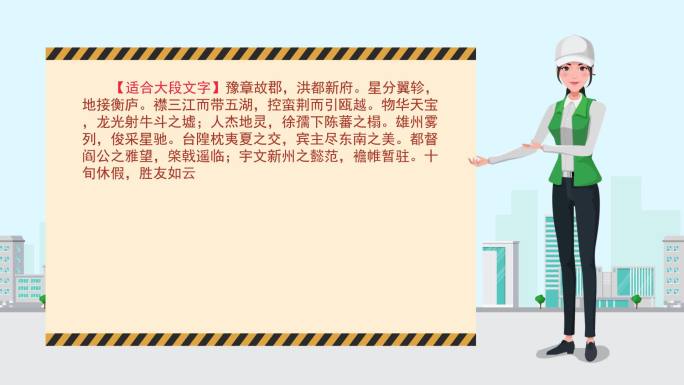 【适合大段文字】豫章故郡，洪都新府。星分翼轸，地接衡庐。襟三江而带五湖，控蛮荆而引瓯越。物华天宝，龙光射牛斗之墟；人杰地灵，徐孺下陈蕃之榻。雄州雾列，俊采星驰。台隍枕夷夏之交，宾主尽东南之美。都督阎公之雅望，棨戟遥临；宇文新州之懿范，襜帷暂驻。十旬休假，胜友如云